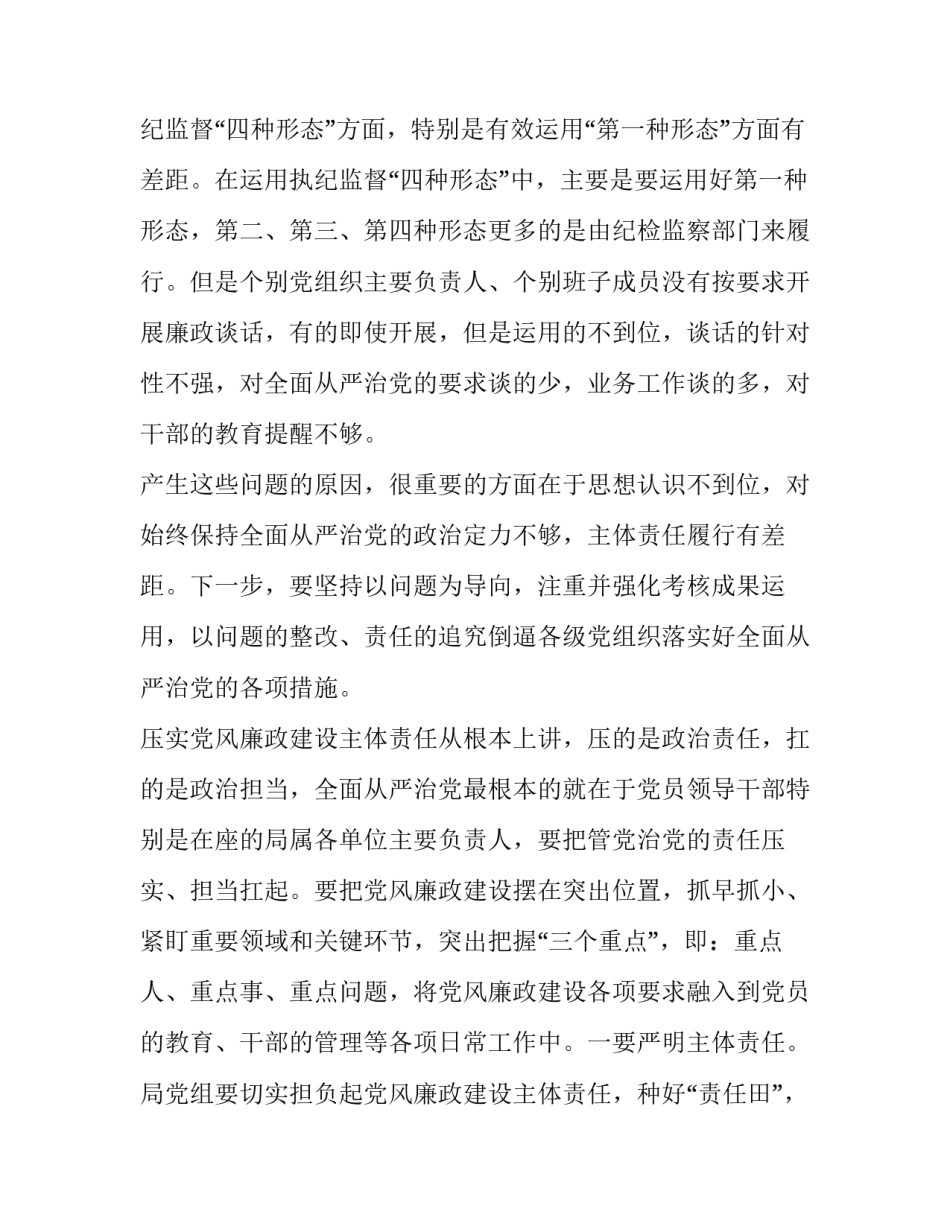 纪监督“四种形态”方面，特别是有效运用“第一种形态”方面有差距。在运用执纪监督“四种形态”中，主要是要运用好第一种形态，第二、第三、第四种形态更多的是由纪检监察部门来履行。但是个别党组织主要负责人、个别班子成员没有按要求开展廉政谈话，有的即使开展，但是运用的不到位，谈话的针对性不强，对全面从严治党的要求谈的少，业务工作谈的多，对干部的教育提醒不够。

产生这些问题的原因，很重要的方面在于思想认识不到位，对始终保持全面从严治党的政治定力不够，主体责任履行有差距。下一步，要坚持以问题为导向，注重并强化考核成果运用，以问题的整改、责任的追究倒逼各级党组织落实好全面从严治党的各项措施。

压实党风廉政建设主体责任从根本上讲，压的是政治责任，扛的是政治担当，全面从严治党最根本的就在于党员领导干部特别是在座的局属各单位主要负责人，要把管党治党的责任压实、担当扛起。要把党风廉政建设摆在突出位置，抓早抓小、紧盯重要领域和关键环节，突出把握“三个重点”，即：重点人、重点事、重点问题，将党风廉政建设各项要求融入到党员的教育、干部的管理等各项日常工作中。一要严明主体责任。局党组要切实担负起党风廉政建设主体责任，种好“责任田”，